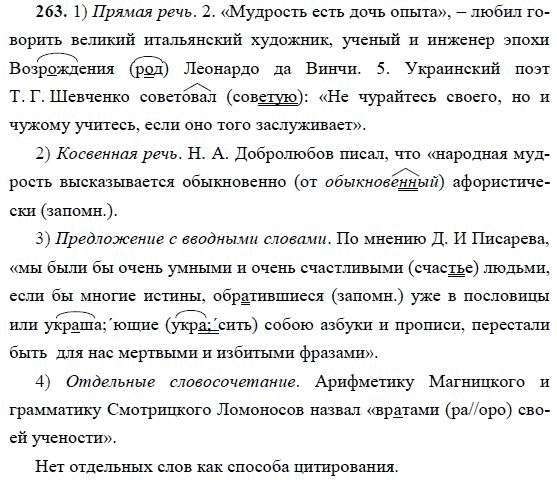 **263.** 1) *Прямая речь*. 2. «Мудрость есть дочь опыта», – любил говорить великий итальянский художник, ученый и инженер эпохи Возрождения (род) Леонардо да Винчи. 5. Украинский поэт Т. Г. Шевченко советовал (советую): «Не чурайтесь своего, но и чужому учитесь, если оно того заслуживает».

2) *Косвенная речь*. Н. А. Добролюбов писал, что «народная мудрость высказывается обыкновенно (от *обыкновенный*) афористически (запомн.).

3) *Предложение с вводными словами*. По мнению Д. И Писарева, «мы были бы очень умными и очень счастливыми (счастье) людьми, если бы многие истины, обратившиеся (запомн.) уже в пословицы или украша;´ющие (укра;´сить) собою азбуки и прописи, перестали быть для нас мертвыми и избитыми фразами».

4) *Отдельные словосочетание*. Арифметику Магницкого и грамматику Смотрицкого Ломоносов назвал «вратами (ра//оро) своей учености».

Нет отдельных слов как способа цитирования.